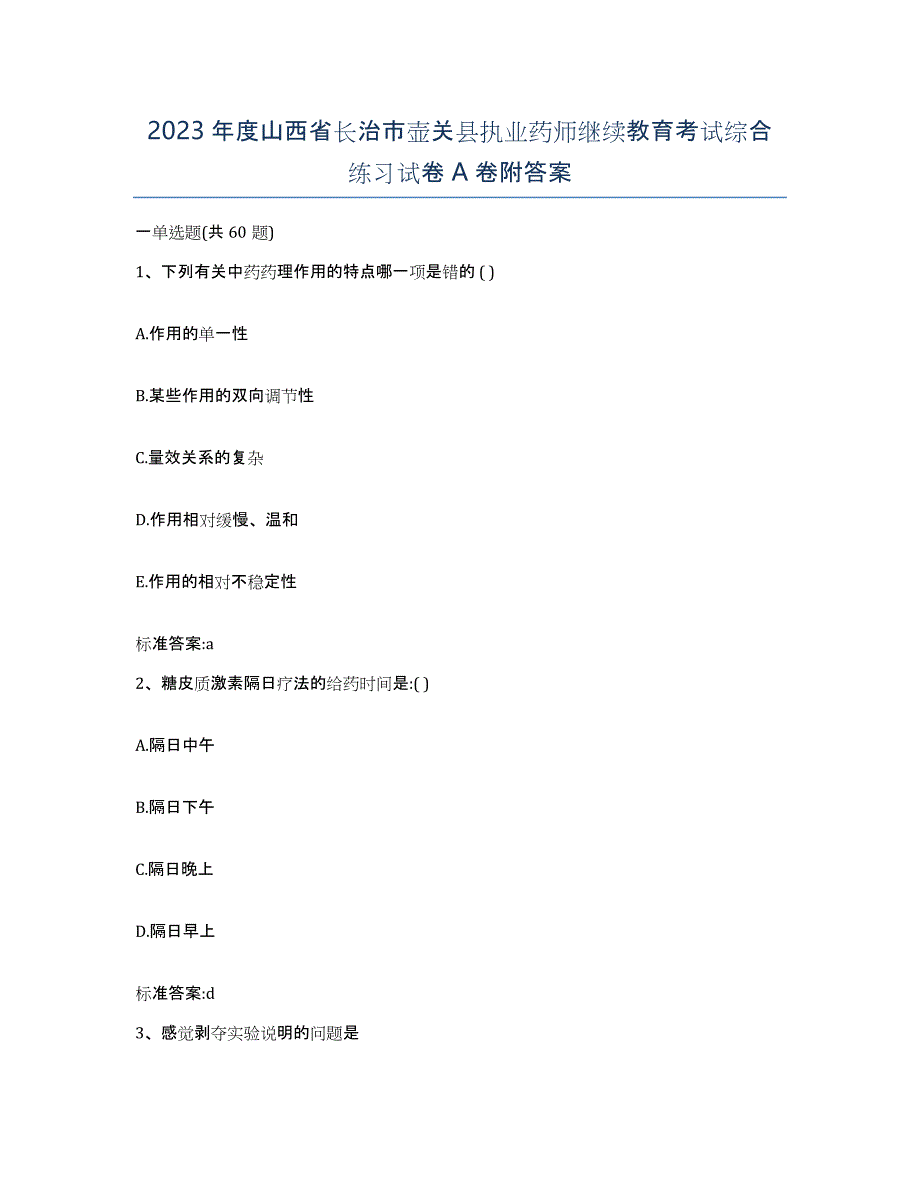 2023 年度山西省长治市壶关县执业药师继续教育考试综合练习试卷 A 卷附答案

一单选题(共 60 题)

1、下列有关中药药理作用的特点哪一项是错的 ( )

A.作用的单一性

B.某些作用的双向调节性

C.量效关系的复杂

D.作用相对缓慢、温和

E.作用的相对不稳定性

标准答案:a

2、糖皮质激素隔日疗法的给药时间是:( )

A.隔日中午

B.隔日下午

C.隔日晚上

D.隔日早上

标准答案:d

3、感觉剥夺实验说明的问题是